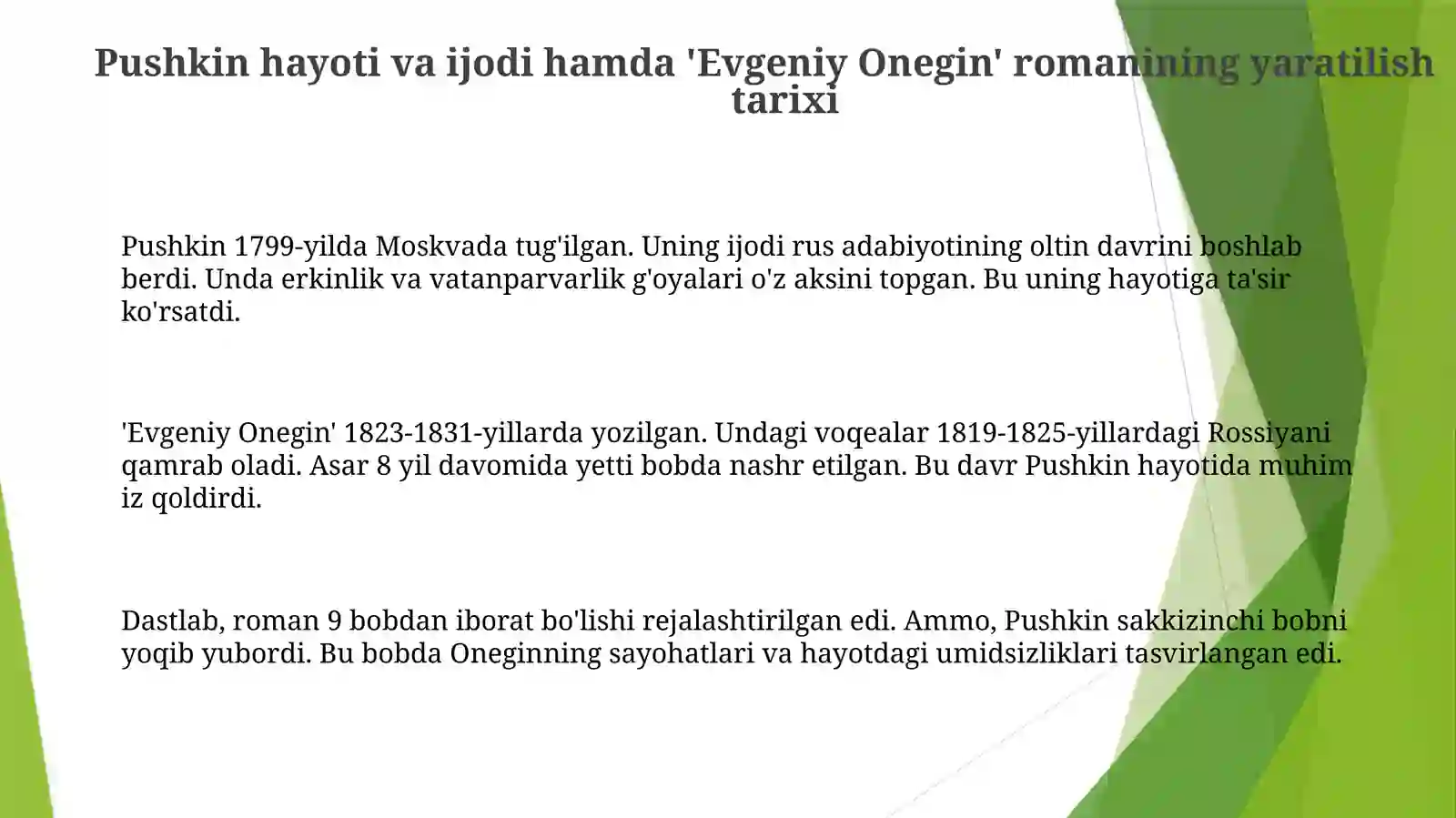 Pushkin hayoti va ijodi hamda 'Evgeniy Onegin' romanining yaratilish tarixi

Pushkin 1799-yilda Moskvada tug'ilgan. Uning ijodi rus adabiyotining oltin davrini boshlab berdi. Unda erkinlik va vatanparvarlik g'oyalari o'z aksini topgan. Bu uning hayotiga ta'sir ko'rsatdi.

'Evgeniy Onegin' 1823-1831-yillarda yozilgan. Undagi voqealar 1819-1825-yillardagi Rossiyani qamrab oladi. Asar 8 yil davomida yetti bobda nashr etilgan. Bu davr Pushkin hayotida muhim iz qoldirdi.

Dastlab, roman 9 bobdan iborat bo'lishi rejalashtirilgan edi. Ammo, Pushkin sakkizinchi bobni yoqib yubordi. Bu bobda Oneginning sayohatlari va hayotdagi umidsizliklari tasvirlangan edi.